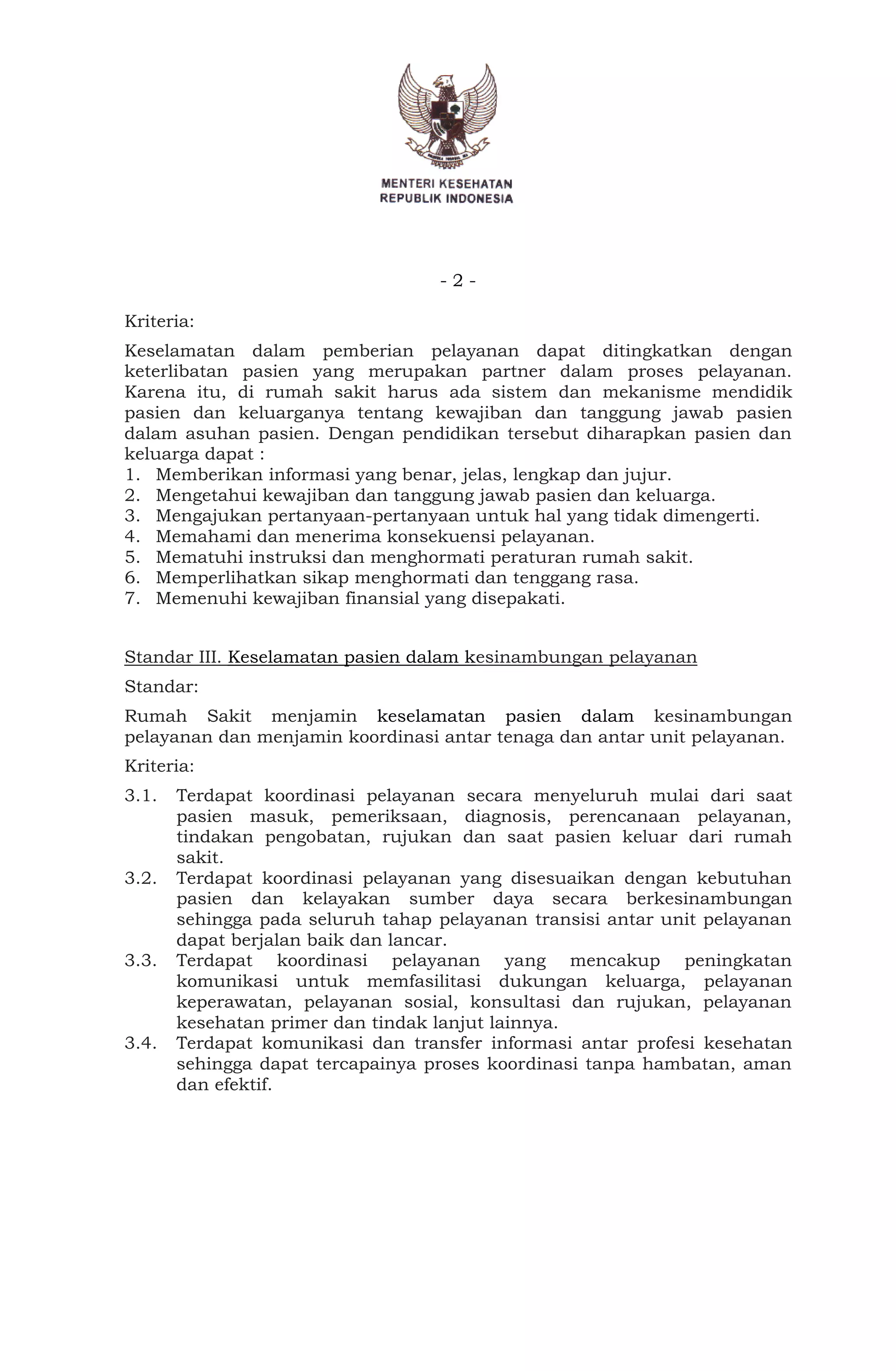 MENTERI KESEHATAN
REPUBLIK INDONESIA

- 2 -

Kriteria:

Keselamatan dalam pemberian pelayanan dapat ditingkatkan dengan keterlibatan pasien yang merupakan partner dalam proses pelayanan. Karena itu, di rumah sakit harus ada sistem dan mekanisme mendidik pasien dan keluarganya tentang kewajiban dan tanggung jawab pasien dalam asuhan pasien. Dengan pendidikan tersebut diharapkan pasien dan keluarga dapat :
1. Memberikan informasi yang benar, jelas, lengkap dan jujur.
2. Mengetahui kewajiban dan tanggung jawab pasien dan keluarga.
3. Mengajukan pertanyaan-pertanyaan untuk hal yang tidak dimengerti.
4. Memahami dan menerima konsekuensi pelayanan.
5. Mematuhi instruksi dan menghormati peraturan rumah sakit.
6. Memperlihatkan sikap menghormati dan tenggang rasa.
7. Memenuhi kewajiban finansial yang disepakati.

Standar III. Keselamatan pasien dalam kesinambungan pelayanan

Standar:

Rumah Sakit menjamin keselamatan pasien dalam kesinambungan pelayanan dan menjamin koordinasi antar tenaga dan antar unit pelayanan.

Kriteria:

3.1. Terdapat koordinasi pelayanan secara menyeluruh mulai dari saat pasien masuk, pemeriksaan, diagnosis, perencanaan pelayanan, tindakan pengobatan, rujukan dan saat pasien keluar dari rumah sakit.
3.2. Terdapat koordinasi pelayanan yang disesuaikan dengan kebutuhan pasien dan kelayakan sumber daya secara berkesinambungan sehingga pada seluruh tahap pelayanan transisi antar unit pelayanan dapat berjalan baik dan lancar.
3.3. Terdapat koordinasi pelayanan yang mencakup peningkatan komunikasi untuk memfasilitasi dukungan keluarga, pelayanan keperawatan, pelayanan sosial, konsultasi dan rujukan, pelayanan kesehatan primer dan tindak lanjut lainnya.
3.4. Terdapat komunikasi dan transfer informasi antar profesi kesehatan sehingga dapat tercapainya proses koordinasi tanpa hambatan, aman dan efektif.